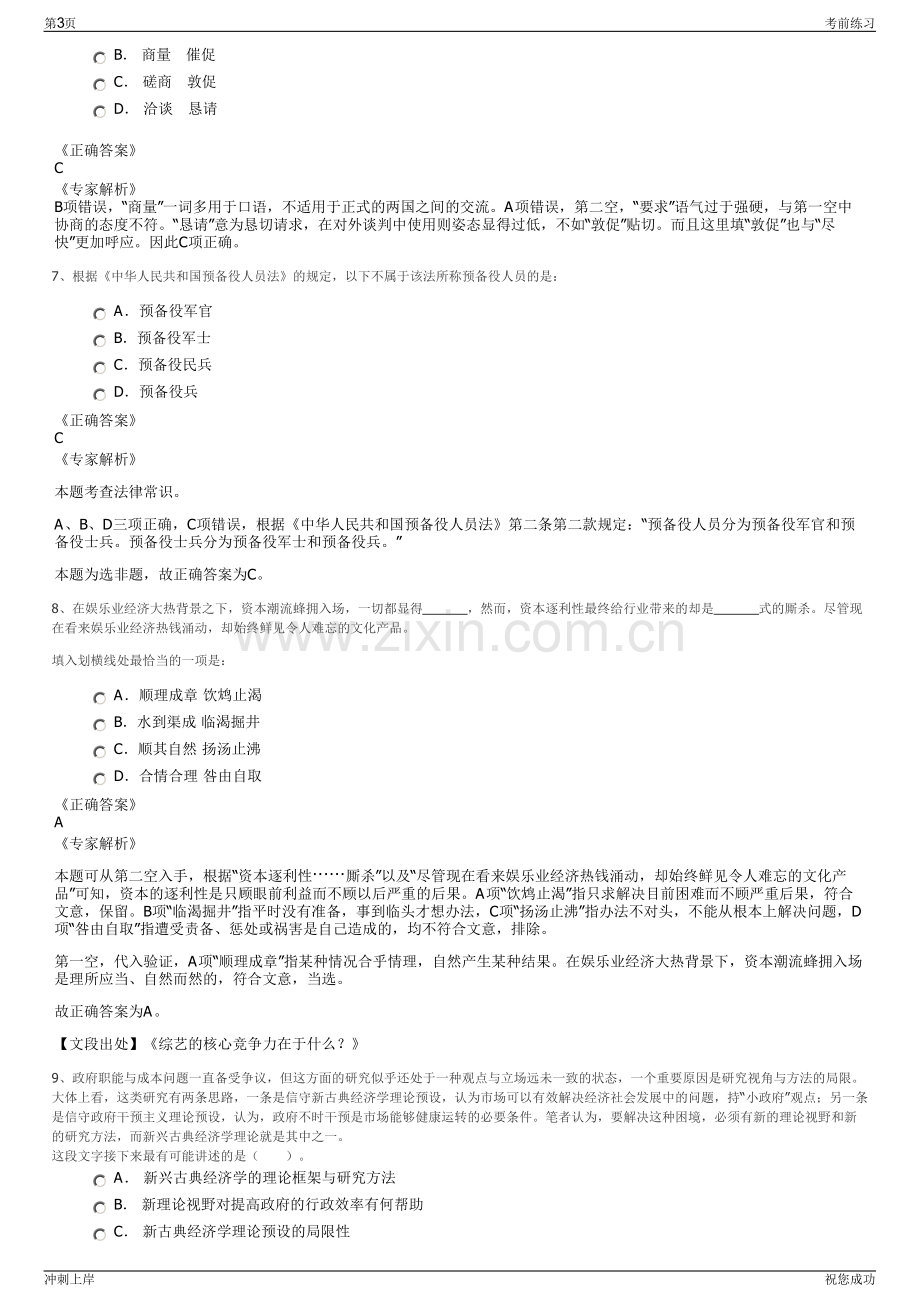 第3页

考前练习

B. 商量 催促

C. 磋商 敦促

D. 洽谈 恳请

《正确答案》
C
《专家解析》
B项错误，“商量”一词多用于口语，不适用于正式的两国之间的交流。A项错误，第二空，“要求”语气过于强硬，与第一空中协商的态度不符。“恳请”意为恳切请求，在对外谈判中使用则姿态显得过低，不如“敦促”贴切。而且这里填“敦促”也与“尽快”更加呼应。因此C项正确。

7、根据《中华人民共和国预备役人员法》的规定，以下不属于该法所称预备役人员的是：

A. 预备役军官

B. 预备役军士

C. 预备役民兵

D. 预备役兵

《正确答案》
C
《专家解析》

本题考查法律常识。

A、B、D三项正确，C项错误，根据《中华人民共和国预备役人员法》第二条第二款规定：“预备役人员分为预备役军官和预备役士兵。预备役士兵分为预备役军士和预备役兵。”

本题为选非题，故正确答案为C。

8、在娱乐业经济大热背景之下，资本潮流蜂拥入场，一切都显得____，然而，资本逐利性最终给行业带来的却是____式的厮杀。尽管现在看来娱乐业经济热钱涌动，却始终鲜见令人难忘的文化产品。

填入划横线处最恰当的一项是：

A. 顺理成章 饮鸩止渴

B. 水到渠成 临渴掘井

C. 顺其自然 扬汤止沸

D. 合情合理 咎由自取

《正确答案》
A
《专家解析》

本题可从第二空入手，根据“资本逐利性……厮杀”以及“尽管现在看来娱乐业经济热钱涌动，却始终鲜见令人难忘的文化产品”可知，资本的逐利性是只顾眼前利益而不顾以后严重的后果。A项“饮鸩止渴”指只求解决目前困难而不顾严重后果，符合文意，保留。B项“临渴掘井”指平时没有准备，事到临头才想办法，C项“扬汤止沸”指办法不对头，不能从根本上解决问题，D项“咎由自取”指遭受责备、惩处或祸害是自己造成的，均不符合文意，排除。

第一空，代入验证，A项“顺理成章”指某种情况合乎情理，自然产生某种结果。在娱乐业经济大热背景下，资本潮流蜂拥入场是理所应当、自然而然的，符合文意，当选。

故正确答案为A。

【文段出处】《综艺的核心竞争力在于什么？》

9、政府职能与成本问题一直备受争议，但这方面的研究似乎还处于一种观点与立场远未一致的状态，一个重要原因是研究视角与方法的局限。大体上看，这类研究有两条思路，一条是信守新古典经济学理论预设，认为市场可以有效解决经济社会发展中的问题，持“小政府”观点；另一条是信守政府干预主义理论预设，认为，政府不时干预是市场能够健康运转的必要条件。笔者认为，要解决这种困境，必须有新的理论视野和新的研究方法，而新兴古典经济学理论就是其中之一。
这段文字接下来最有可能讲述的是（ ）。

A. 新兴古典经济学的理论框架与研究方法

B. 新理论视野对提高政府的行政效率有何帮助

C. 新古典经济学理论预设的局限性

冲刺上岸

祝您成功

www.zixin.com.cn